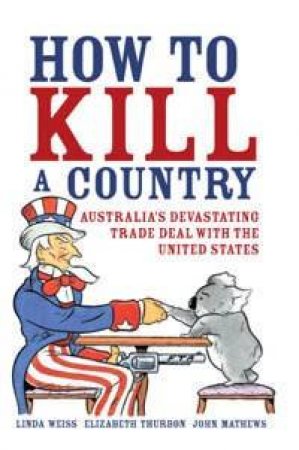 HOW TO KILL A COUNTRY

AUSTRALIA'S DEVASTATING TRADE DEAL WITH THE UNITED STATES

LINDA WEISS ELIZABETH THURBON JOHN MATHEWS